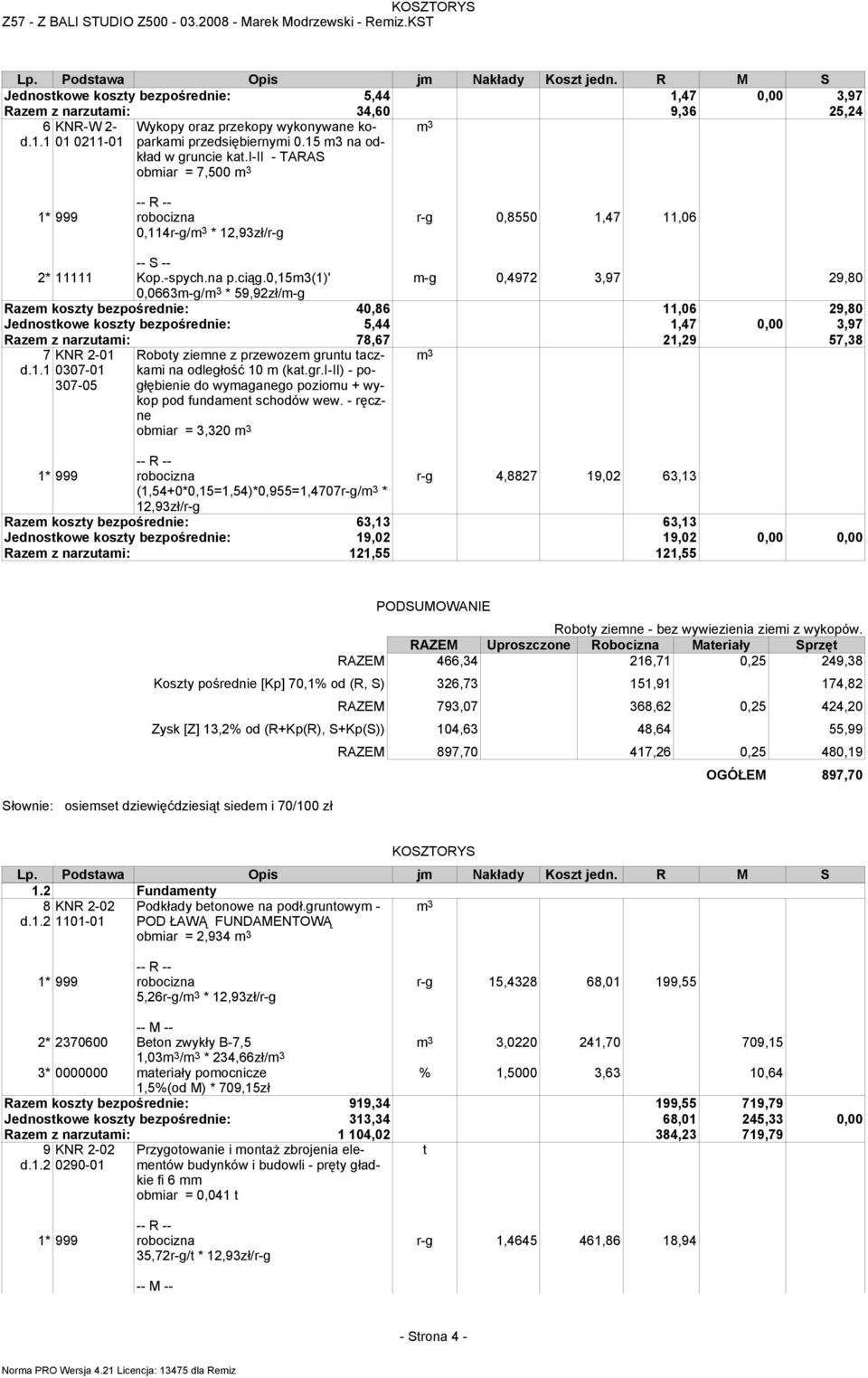 KOSZTORYS

Z57 - Z BALI STUDIO Z500 - 03.2008 - Marek Modrzewski - Remiz.KST

| Lp. | Podstawa | Opis | jm | Nakłady | Koszt jedn. | R | M | S |
|---|---|---|---|---|---|---|---|---|
| Jednostkowe koszty bezpośrednie: | | 5,44 | | | | 1,47 | 0,00 | 3,97 |
| Razem z narzutami: | | 34,60 | | | | 9,36 | | 25,24 |
| 6 d.1.1 | KNR-W 2-01 0211-01 | Wykopy oraz przekopy wykonywane koparkami przedsiębiernymi 0.15 m3 na odkład w gruncie kat.I-II - TARAS obmiar = 7,500 $m^3$ | $m^3$ | | | | | |
| 1* | 999 | -- R -- robocizna 0,114r-g/$m^3$ * 12,93zł/r-g | r-g | 0,8550 | 1,47 | 11,06 | | |
| 2* | 11111 | -- S -- Kop.-spych.na p.ciąg.0,15m3(1)' 0,0663m-g/$m^3$ * 59,92zł/m-g | m-g | 0,4972 | 3,97 | | | 29,80 |
| Razem koszty bezpośrednie: | | 40,86 | | | | 11,06 | | 29,80 |
| Jednostkowe koszty bezpośrednie: | | 5,44 | | | | 1,47 | 0,00 | 3,97 |
| Razem z narzutami: | | 78,67 | | | | 21,29 | | 57,38 |
| 7 d.1.1 | KNR 2-01 0307-01 307-05 | Roboty ziemne z przewozem gruntu taczkami na odległość 10 m (kat.gr.I-II) - pogłębienie do wymaganego poziomu + wykop pod fundament schodów wew. - ręczne obmiar = 3,320 $m^3$ | $m^3$ | | | | | |
| 1* | 999 | -- R -- robocizna (1,54+0*0,15=1,54)*0,955=1,4707r-g/$m^3$ * 12,93zł/r-g | r-g | 4,8827 | 19,02 | 63,13 | | |
| Razem koszty bezpośrednie: | | 63,13 | | | | 63,13 | | |
| Jednostkowe koszty bezpośrednie: | | 19,02 | | | | 19,02 | 0,00 | 0,00 |
| Razem z narzutami: | | 121,55 | | | | 121,55 | | |

PODSUMOWANIE

Roboty ziemne - bez wywiezienia ziemi z wykopów.

| | RAZEM | Uproszczone | Robocizna | Materiały | Sprzęt |
|---|---|---|---|---|---|
| RAZEM | 466,34 | | 216,71 | 0,25 | 249,38 |
| Koszty pośrednie [Kp] 70,1% od (R, S) | 326,73 | | 151,91 | | 174,82 |
| RAZEM | 793,07 | | 368,62 | 0,25 | 424,20 |
| Zysk [Z] 13,2% od (R+Kp(R), S+Kp(S)) | 104,63 | | 48,64 | | 55,99 |
| RAZEM | 897,70 | | 417,26 | 0,25 | 480,19 |

OGÓŁEM 897,70

Słownie: osiemset dziewięćdziesiąt siedem i 70/100 zł

KOSZTORYS

| Lp. | Podstawa | Opis | jm | Nakłady | Koszt jedn. | R | M | S |
|---|---|---|---|---|---|---|---|---|
| 1.2 | | Fundamenty | | | | | | |
| 8 d.1.2 | KNR 2-02 1101-01 | Podkłady betonowe na podł.gruntowym - POD ŁAWĄ FUNDAMENTOWĄ obmiar = 2,934 $m^3$ | $m^3$ | | | | | |
| 1* | 999 | -- R -- robocizna 5,26r-g/$m^3$ * 12,93zł/r-g | r-g | 15,4328 | 68,01 | 199,55 | | |
| 2* | 2370600 | -- M -- Beton zwykły B-7,5 1,03$m^3$/$m^3$ * 234,66zł/$m^3$ | $m^3$ | 3,0220 | 241,70 | | 709,15 | |
| 3* | 0000000 | materiały pomocnicze 1,5%(od M) * 709,15zł | % | 1,5000 | 3,63 | | 10,64 | |
| Razem koszty bezpośrednie: | | 919,34 | | | | 199,55 | 719,79 | |
| Jednostkowe koszty bezpośrednie: | | 313,34 | | | | 68,01 | 245,33 | 0,00 |
| Razem z narzutami: | | 1 104,02 | | | | 384,23 | 719,79 | |
| 9 d.1.2 | KNR 2-02 0290-01 | Przygotowanie i montaż zbrojenia elementów budynków i budowli - pręty gładkie fi 6 mm obmiar = 0,041 t | t | | | | | |
| 1* | 999 | -- R -- robocizna 35,72r-g/t * 12,93zł/r-g | r-g | 1,4645 | 461,86 | 18,94 | | |
| | | -- M -- | | | | | | |

- Strona 4 -

Norma PRO Wersja 4.21 Licencja: 13475 dla Remiz